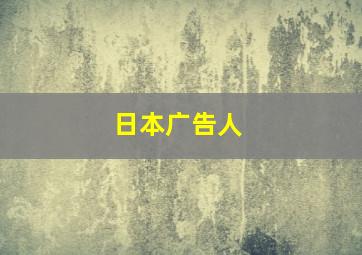 日本广告人